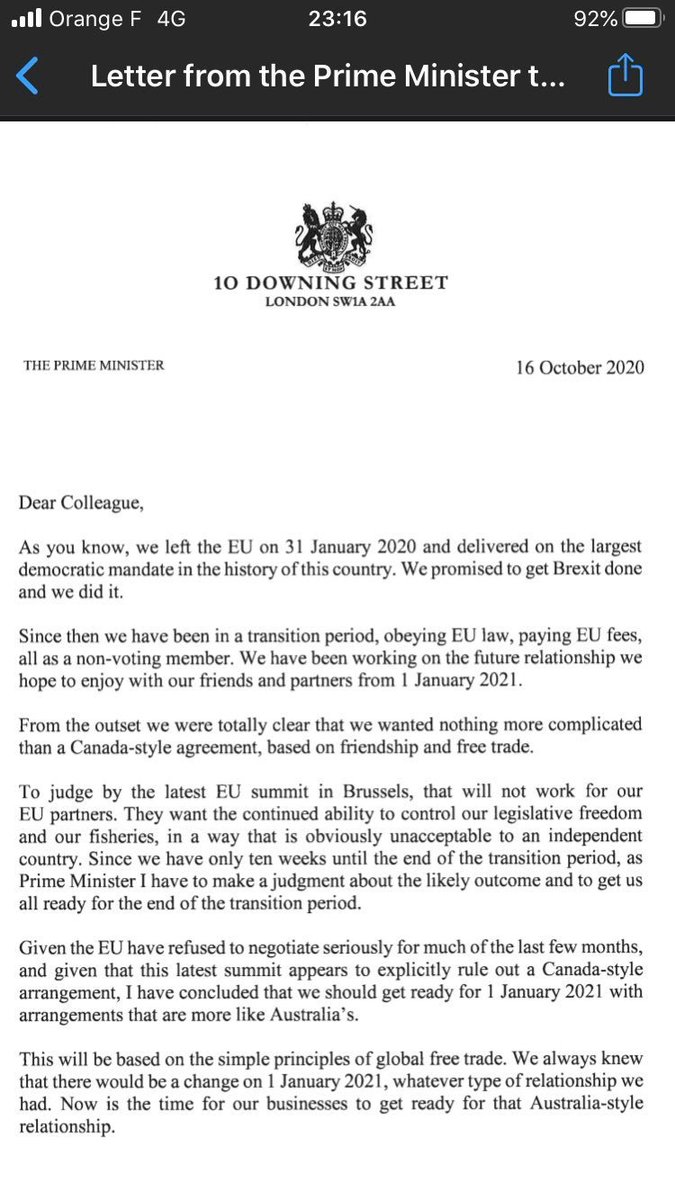 Orange F 4G 23:16 92%

Letter from the Prime Minister t...

10 DOWNING STREET
LONDON SW1A 2AA

THE PRIME MINISTER

16 October 2020

Dear Colleague,

As you know, we left the EU on 31 January 2020 and delivered on the largest democratic mandate in the history of this country. We promised to get Brexit done and we did it.

Since then we have been in a transition period, obeying EU law, paying EU fees, all as a non-voting member. We have been working on the future relationship we hope to enjoy with our friends and partners from 1 January 2021.

From the outset we were totally clear that we wanted nothing more complicated than a Canada-style agreement, based on friendship and free trade.

To judge by the latest EU summit in Brussels, that will not work for our EU partners. They want the continued ability to control our legislative freedom and our fisheries, in a way that is obviously unacceptable to an independent country. Since we have only ten weeks until the end of the transition period, as Prime Minister I have to make a judgment about the likely outcome and to get us all ready for the end of the transition period.

Given the EU have refused to negotiate seriously for much of the last few months, and given that this latest summit appears to explicitly rule out a Canada-style arrangement, I have concluded that we should get ready for 1 January 2021 with arrangements that are more like Australia's.

This will be based on the simple principles of global free trade. We always knew that there would be a change on 1 January 2021, whatever type of relationship we had. Now is the time for our businesses to get ready for that Australia-style relationship.